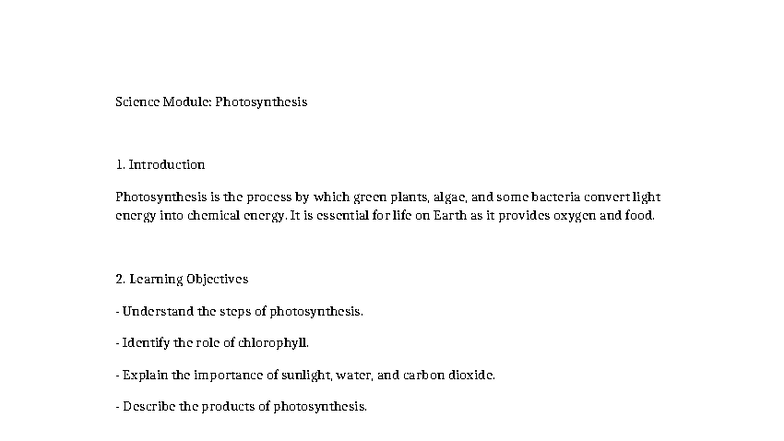 Science Module: Photosynthesis

1. Introduction

Photosynthesis is the process by which green plants, algae, and some bacteria convert light energy into chemical energy. It is essential for life on Earth as it provides oxygen and food.

2. Learning Objectives

- Understand the steps of photosynthesis.

- Identify the role of chlorophyll.

- Explain the importance of sunlight, water, and carbon dioxide.

- Describe the products of photosynthesis.